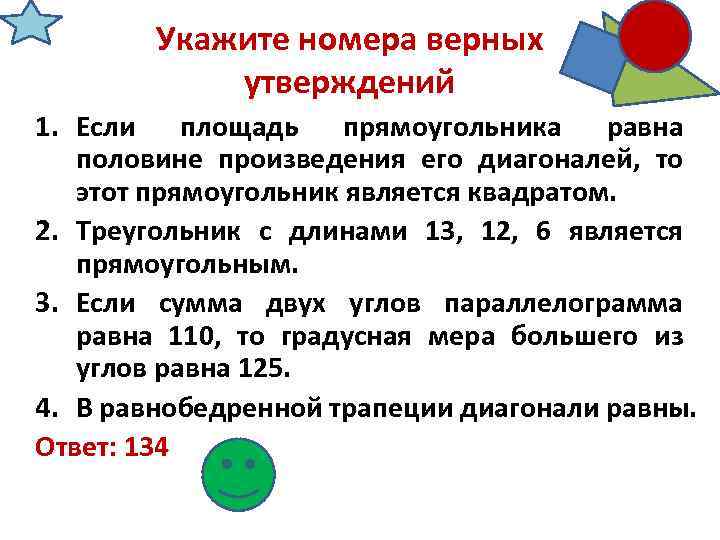 Укажите номера верных утверждений

1. Если площадь прямоугольника равна половине произведения его диагоналей, то этот прямоугольник является квадратом.
2. Треугольник с длинами 13, 12, 6 является прямоугольным.
3. Если сумма двух углов параллелограмма равна 110, то градусная мера большего из углов равна 125.
4. В равнобедренной трапеции диагонали равны.

Ответ: 134